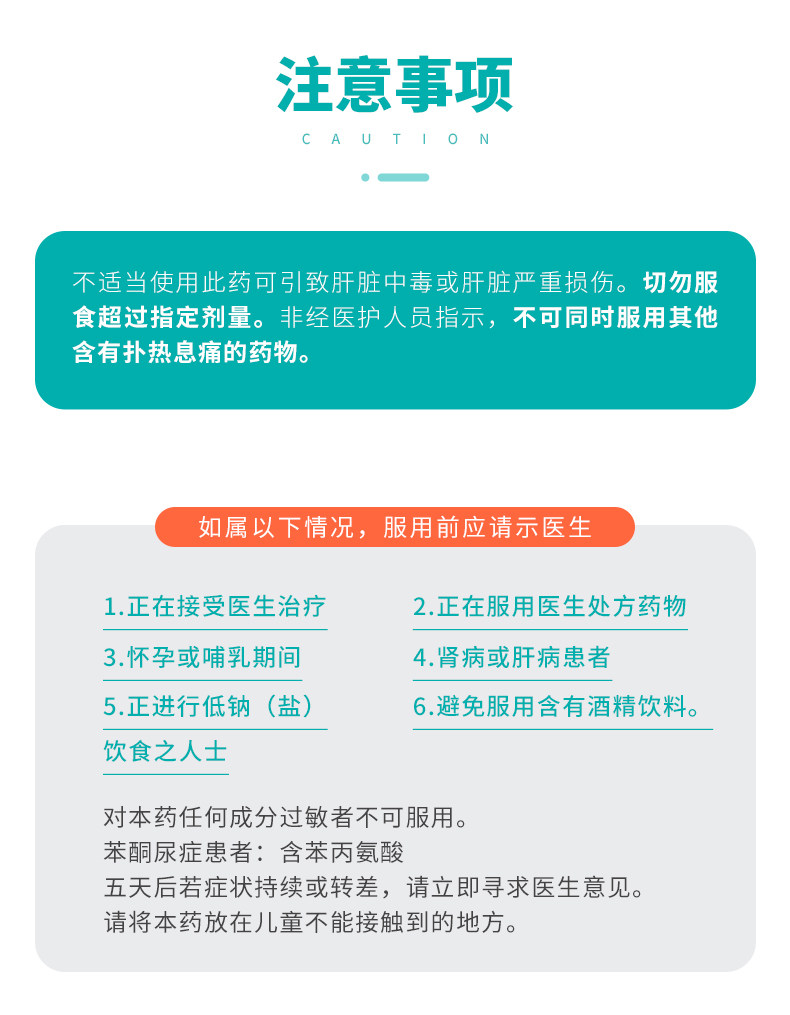 注意事项

CAUTION

不适当使用此药可引致肝脏中毒或肝脏严重损伤。切勿服食超过指定剂量。非经医护人员指示，不可同时服用其他含有扑热息痛的药物。

如属以下情况，服用前应请示医生

1.正在接受医生治疗

2.正在服用医生处方药物

3.怀孕或哺乳期间

4.肾病或肝病患者

5.正进行低钠（盐）饮食之人士

6.避免服用含有酒精饮料。

对本药任何成分过敏者不可服用。
苯酮尿症患者：含苯丙氨酸
五天后若症状持续或转差，请立即寻求医生意见。
请将本药放在儿童不能接触到的地方。